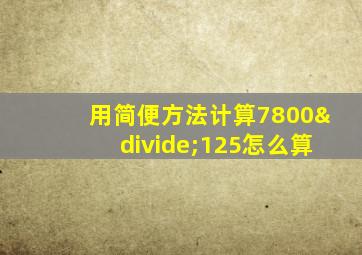 用简便方法计算7800&divide;125怎么算